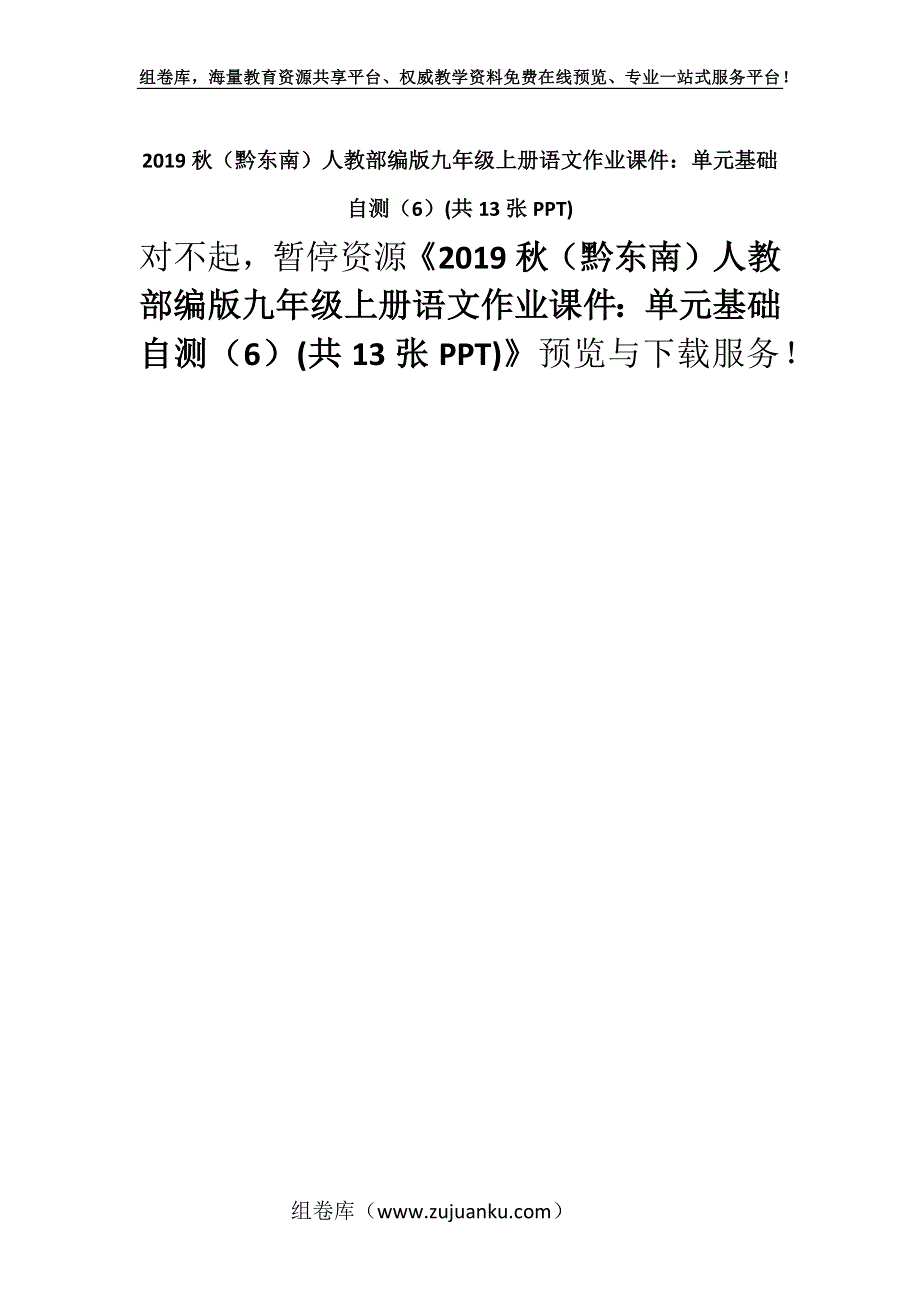 组卷库，海量教育资源共享平台、权威教学资料免费在线预览、专业一站式服务平台！

2019 秋（黔东南）人教部编版九年级上册语文作业课件：单元基础自测（6）(共 13 张 PPT)

对不起，暂停资源《2019 秋（黔东南）人教部编版九年级上册语文作业课件：单元基础自测（6）(共 13 张 PPT)》预览与下载服务！

组卷库（www.zujuanku.com）